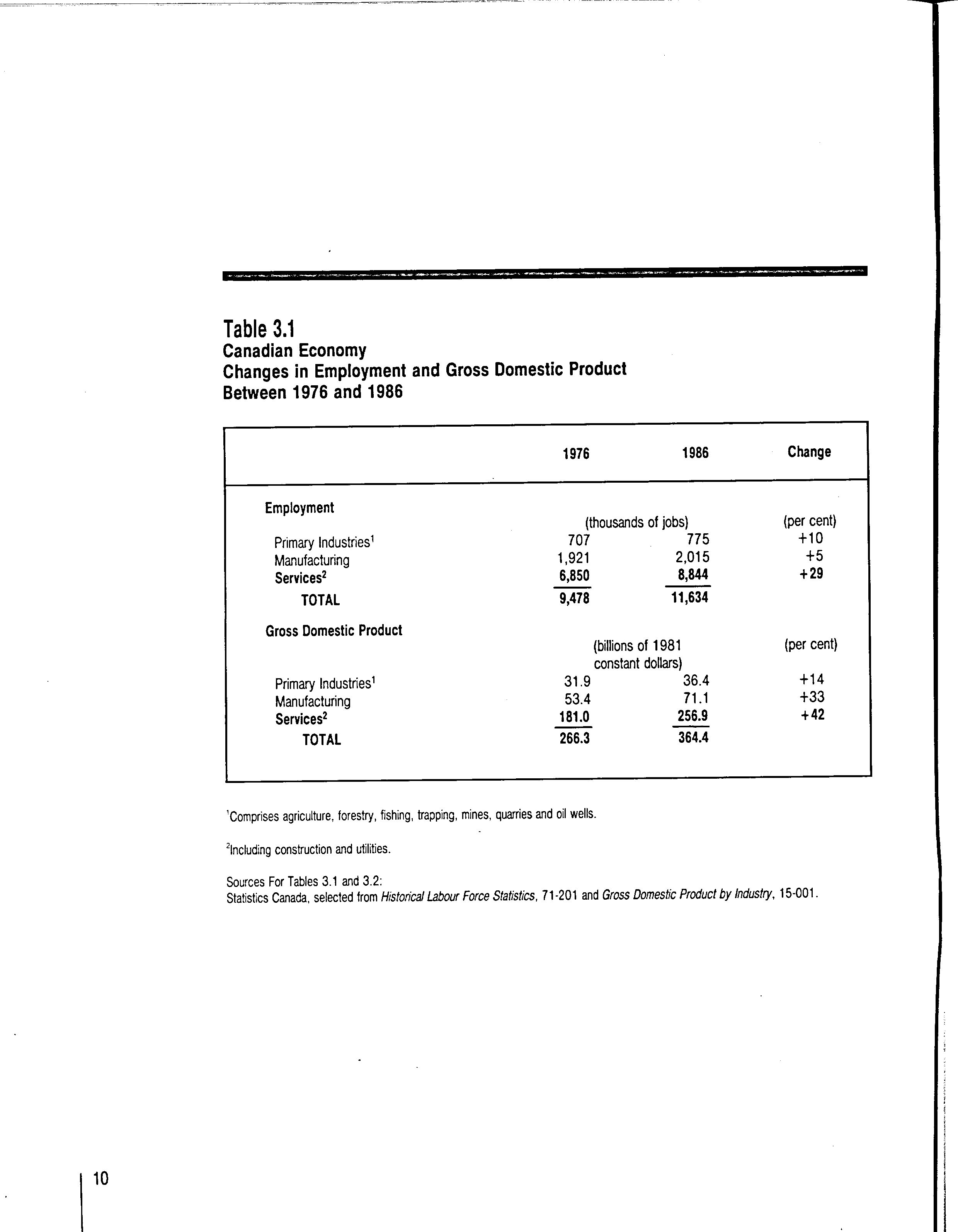 Table 3.1
Canadian Economy
Changes in Employment and Gross Domestic Product
Between 1976 and 1986

| | 1976 | 1986 | Change |
|---|---|---|---|
| Employment | | | |
| | (thousands of jobs) | | (per cent) |
| Primary Industries$^1$ | 707 | 775 | +10 |
| Manufacturing | 1,921 | 2,015 | +5 |
| Services$^2$ | 6,850 | 8,844 | +29 |
| TOTAL | 9,478 | 11,634 | |
| Gross Domestic Product | | | |
| | (billions of 1981 constant dollars) | | (per cent) |
| Primary Industries$^1$ | 31.9 | 36.4 | +14 |
| Manufacturing | 53.4 | 71.1 | +33 |
| Services$^2$ | 181.0 | 256.9 | +42 |
| TOTAL | 266.3 | 364.4 | |

$^1$Comprises agriculture, forestry, fishing, trapping, mines, quarries and oil wells.

$^2$Including construction and utilities.

Sources For Tables 3.1 and 3.2:
Statistics Canada, selected from Historical Labour Force Statistics, 71-201 and Gross Domestic Product by Industry, 15-001.

10